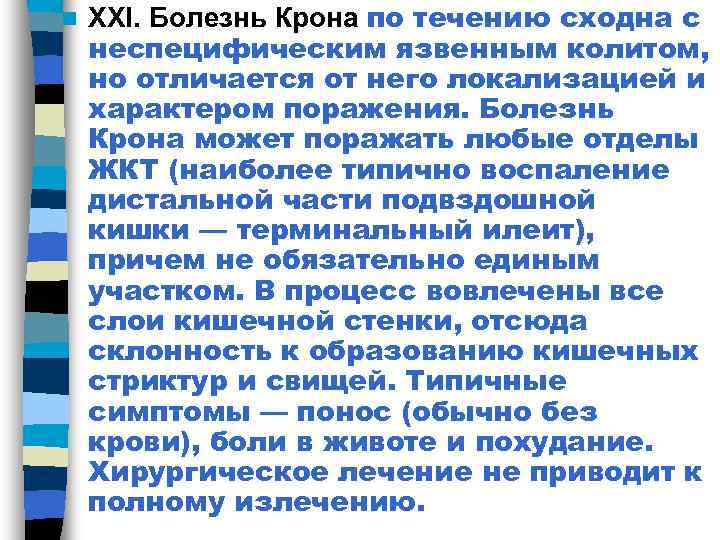 XXI. Болезнь Крона по течению сходна с неспецифическим язвенным колитом, но отличается от него локализацией и характером поражения. Болезнь Крона может поражать любые отделы ЖКТ (наиболее типично воспаление дистальной части подвздошной кишки — терминальный илеит), причем не обязательно единым участком. В процесс вовлечены все слои кишечной стенки, отсюда склонность к образованию кишечных стриктур и свищей. Типичные симптомы — понос (обычно без крови), боли в животе и похудание. Хирургическое лечение не приводит к полному излечению.